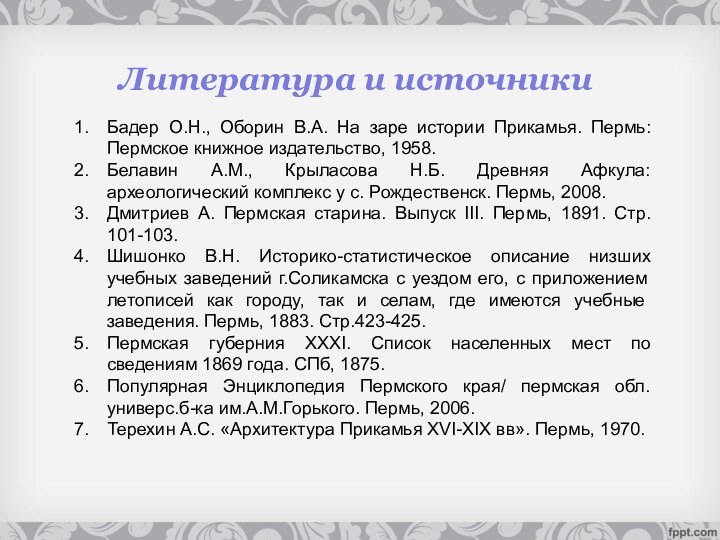 Литература и источники

1. Бадер О.Н., Оборин В.А. На заре истории Прикамья. Пермь: Пермское книжное издательство, 1958.
2. Белавин А.М., Крыласова Н.Б. Древняя Афкула: археологический комплекс у с. Рождественск. Пермь, 2008.
3. Дмитриев А. Пермская старина. Выпуск III. Пермь, 1891. Стр. 101-103.
4. Шишонко В.Н. Историко-статистическое описание низших учебных заведений г.Соликамска с уездом его, с приложением летописей как городу, так и селам, где имеются учебные заведения. Пермь, 1883. Стр.423-425.
5. Пермская губерния XXXI. Список населенных мест по сведениям 1869 года. СПб, 1875.
6. Популярная Энциклопедия Пермского края/ пермская обл. универс.б-ка им.А.М.Горького. Пермь, 2006.
7. Терехин А.С. «Архитектура Прикамья XVI-XIX вв». Пермь, 1970.

fppt.com